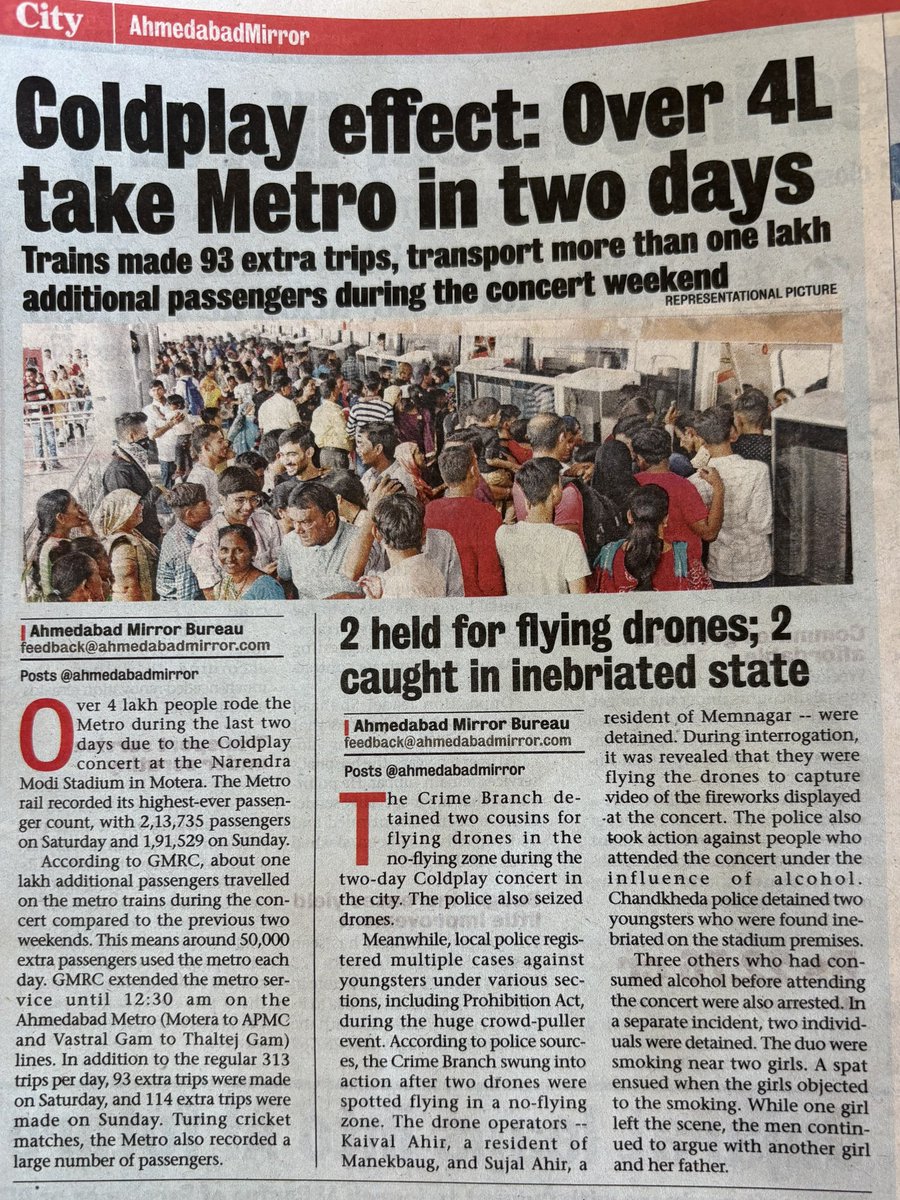 City | AhmedabadMirror

Coldplay effect: Over 4L take Metro in two days

Trains made 93 extra trips, transport more than one lakh additional passengers during the concert weekend

REPRESENTATIONAL PICTURE

Ahmedabad Mirror Bureau
feedback@ahmedabadmirror.com

Posts @ahmedabadmirror

Over 4 lakh people rode the Metro during the last two days due to the Coldplay concert at the Narendra Modi Stadium in Motera. The Metro rail recorded its highest-ever passenger count, with 2,13,735 passengers on Saturday and 1,91,529 on Sunday.

According to GMRC, about one lakh additional passengers travelled on the metro trains during the concert compared to the previous two weekends. This means around 50,000 extra passengers used the metro each day. GMRC extended the metro service until 12:30 am on the Ahmedabad Metro (Motera to APMC and Vastral Gam to Thaltej Gam) lines. In addition to the regular 313 trips per day, 93 extra trips were made on Saturday, and 114 extra trips were made on Sunday. Turing cricket matches, the Metro also recorded a large number of passengers.

2 held for flying drones; 2 caught in inebriated state

Ahmedabad Mirror Bureau
feedback@ahmedabadmirror.com

Posts @ahmedabadmirror

The Crime Branch detained two cousins for flying drones in the no-flying zone during the two-day Coldplay concert in the city. The police also seized drones.

Meanwhile, local police registered multiple cases against youngsters under various sections, including Prohibition Act, during the huge crowd-puller event. According to police sources, the Crime Branch swung into action after two drones were spotted flying in a no-flying zone. The drone operators -- Kaival Ahir, a resident of Manekbaug, and Sujal Ahir, a resident of Memnagar -- were detained. During interrogation, it was revealed that they were flying the drones to capture video of the fireworks displayed at the concert. The police also took action against people who attended the concert under the influence of alcohol. Chandkheda police detained two youngsters who were found inebriated on the stadium premises.

Three others who had consumed alcohol before attending the concert were also arrested. In a separate incident, two individuals were detained. The duo were smoking near two girls. A spat ensued when the girls objected to the smoking. While one girl left the scene, the men continued to argue with another girl and her father.